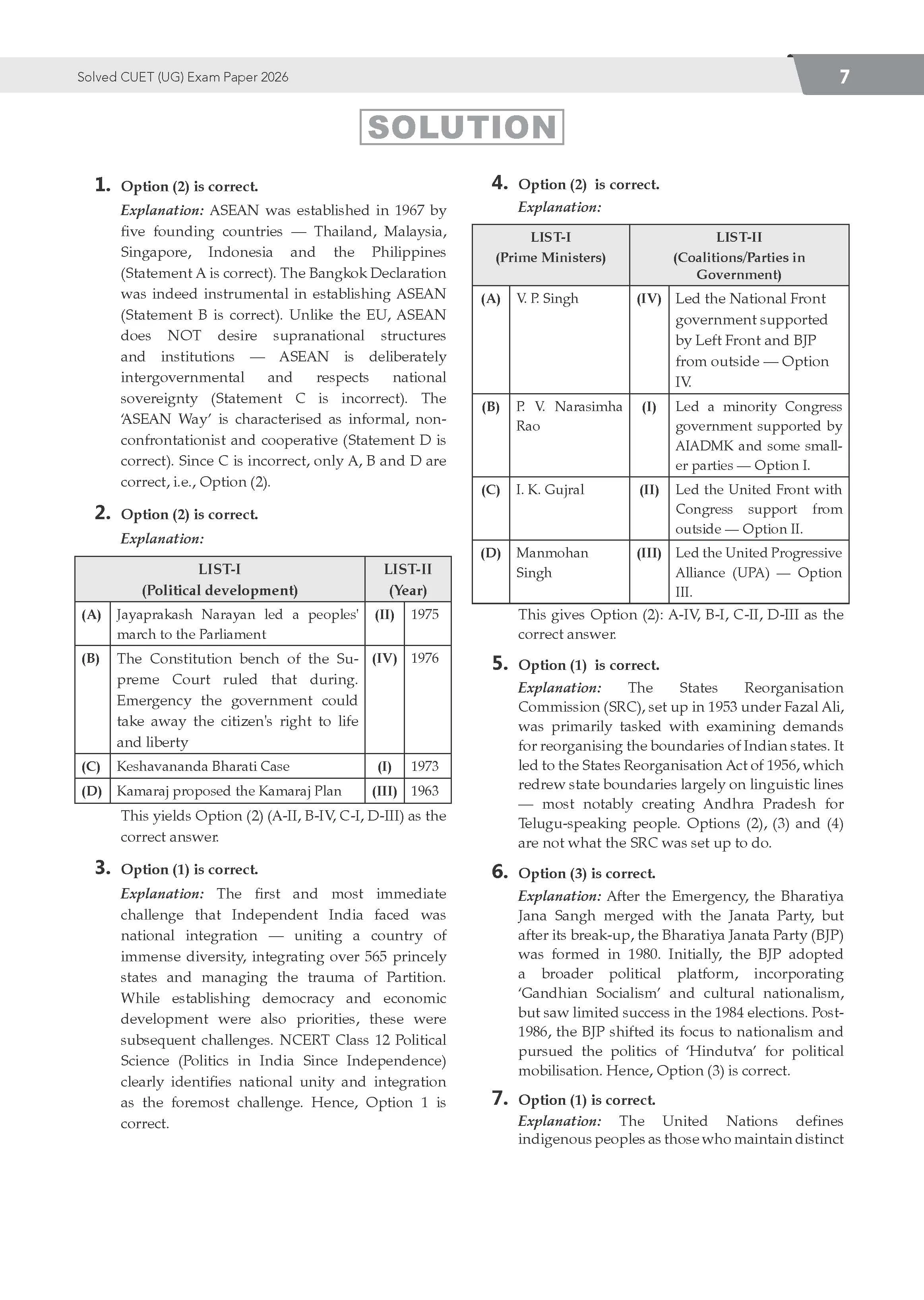 Solved CUET (UG) Exam Paper 2026

7

SOLUTION

1. Option (2) is correct.

Explanation: ASEAN was established in 1967 by five founding countries — Thailand, Malaysia, Singapore, Indonesia and the Philippines (Statement A is correct). The Bangkok Declaration was indeed instrumental in establishing ASEAN (Statement B is correct). Unlike the EU, ASEAN does NOT desire supranational structures and institutions — ASEAN is deliberately intergovernmental and respects national sovereignty (Statement C is incorrect). The 'ASEAN Way' is characterised as informal, non-confrontationist and cooperative (Statement D is correct). Since C is incorrect, only A, B and D are correct, i.e., Option (2).

2. Option (2) is correct.

Explanation:

| LIST-I (Political development) | | LIST-II (Year) | |
|---|---|---|---|
| (A) | Jayaprakash Narayan led a peoples' march to the Parliament | (II) | 1975 |
| (B) | The Constitution bench of the Supreme Court ruled that during. Emergency the government could take away the citizen's right to life and liberty | (IV) | 1976 |
| (C) | Keshavananda Bharati Case | (I) | 1973 |
| (D) | Kamaraj proposed the Kamaraj Plan | (III) | 1963 |

This yields Option (2) (A-II, B-IV, C-I, D-III) as the correct answer.

3. Option (1) is correct.

Explanation: The first and most immediate challenge that Independent India faced was national integration — uniting a country of immense diversity, integrating over 565 princely states and managing the trauma of Partition. While establishing democracy and economic development were also priorities, these were subsequent challenges. NCERT Class 12 Political Science (Politics in India Since Independence) clearly identifies national unity and integration as the foremost challenge. Hence, Option 1 is correct.

4. Option (2) is correct.

Explanation:

| LIST-I (Prime Ministers) | | LIST-II (Coalitions/Parties in Government) | |
|---|---|---|---|
| (A) | V. P. Singh | (IV) | Led the National Front government supported by Left Front and BJP from outside — Option IV. |
| (B) | P. V. Narasimha Rao | (I) | Led a minority Congress government supported by AIADMK and some smaller parties — Option I. |
| (C) | I. K. Gujral | (II) | Led the United Front with Congress support from outside — Option II. |
| (D) | Manmohan Singh | (III) | Led the United Progressive Alliance (UPA) — Option III. |

This gives Option (2): A-IV, B-I, C-II, D-III as the correct answer.

5. Option (1) is correct.

Explanation: The States Reorganisation Commission (SRC), set up in 1953 under Fazal Ali, was primarily tasked with examining demands for reorganising the boundaries of Indian states. It led to the States Reorganisation Act of 1956, which redrew state boundaries largely on linguistic lines — most notably creating Andhra Pradesh for Telugu-speaking people. Options (2), (3) and (4) are not what the SRC was set up to do.

6. Option (3) is correct.

Explanation: After the Emergency, the Bharatiya Jana Sangh merged with the Janata Party, but after its break-up, the Bharatiya Janata Party (BJP) was formed in 1980. Initially, the BJP adopted a broader political platform, incorporating 'Gandhian Socialism' and cultural nationalism, but saw limited success in the 1984 elections. Post-1986, the BJP shifted its focus to nationalism and pursued the politics of 'Hindutva' for political mobilisation. Hence, Option (3) is correct.

7. Option (1) is correct.

Explanation: The United Nations defines indigenous peoples as those who maintain distinct